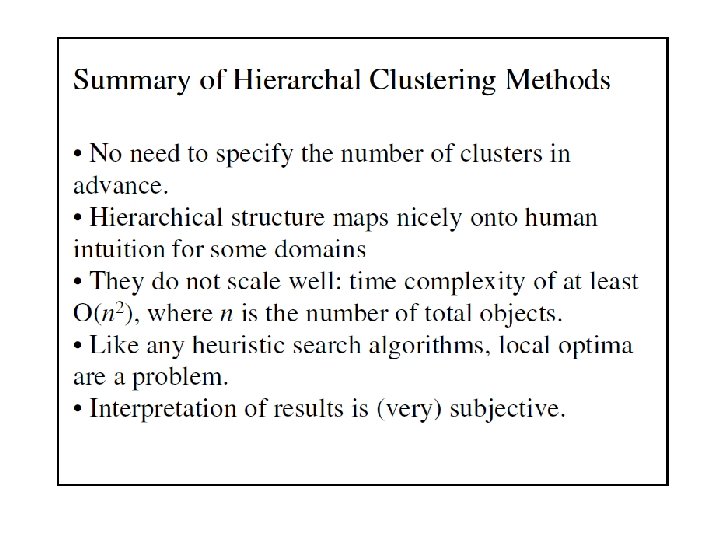 Summary of Hierarchal Clustering Methods

• No need to specify the number of clusters in advance.
• Hierarchical structure maps nicely onto human intuition for some domains
• They do not scale well: time complexity of at least $O(n^2)$, where $n$ is the number of total objects.
• Like any heuristic search algorithms, local optima are a problem.
• Interpretation of results is (very) subjective.